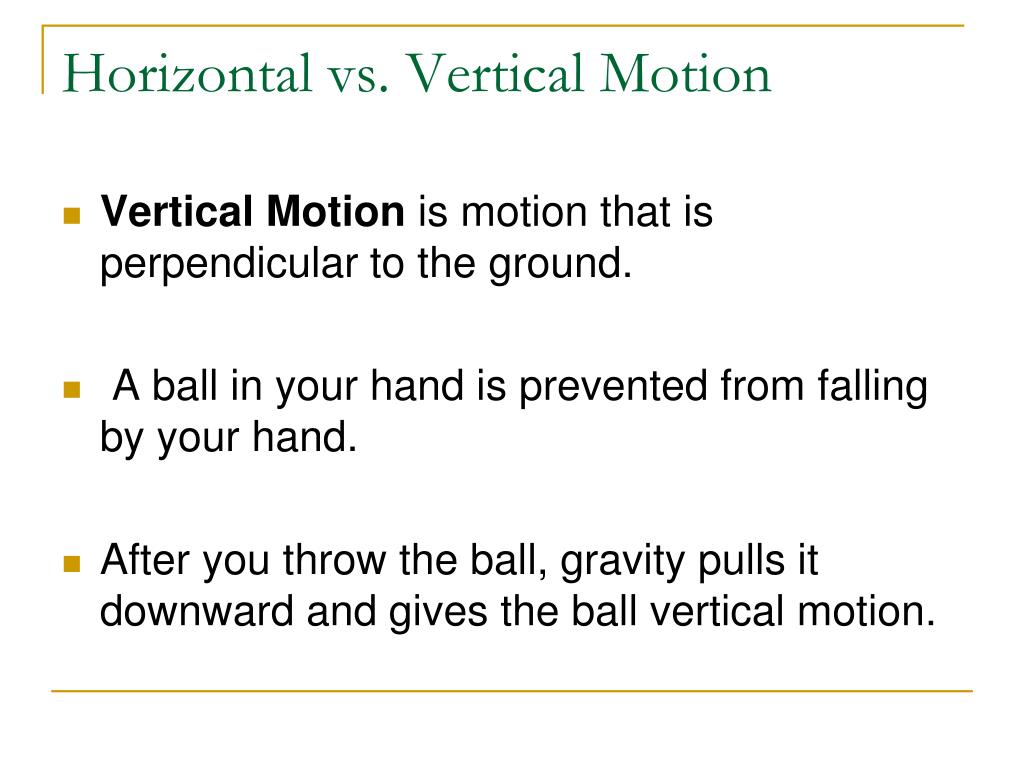 Horizontal vs. Vertical Motion

Vertical Motion is motion that is perpendicular to the ground.

A ball in your hand is prevented from falling by your hand.

After you throw the ball, gravity pulls it downward and gives the ball vertical motion.